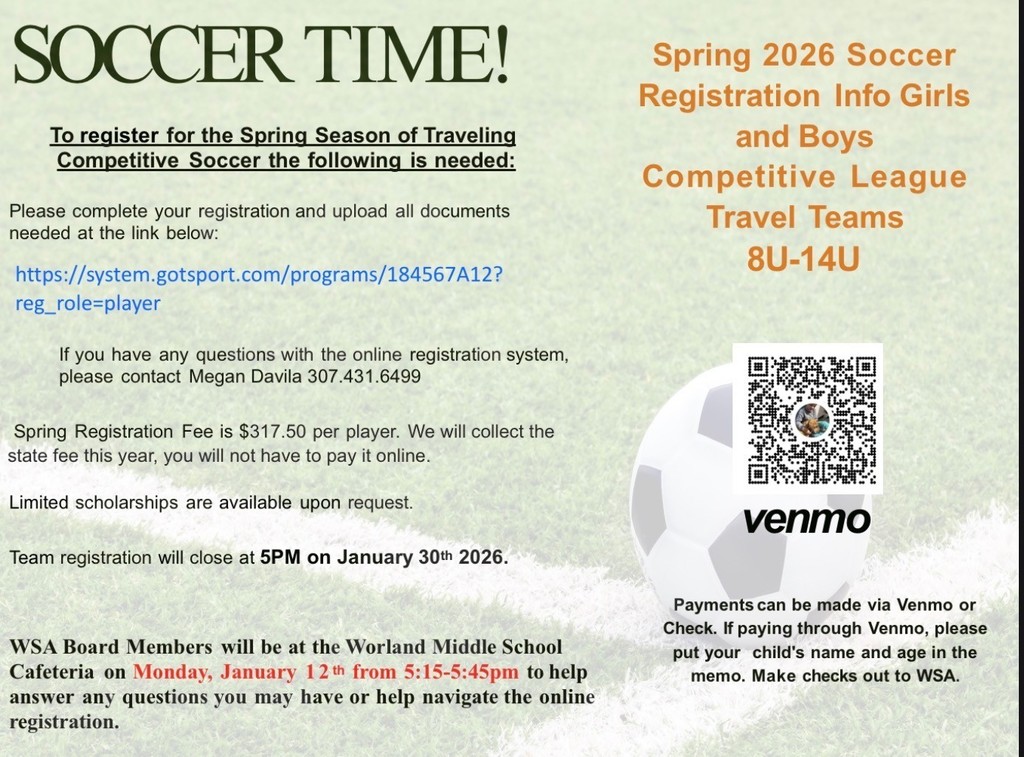 SOCCER TIME!

To register for the Spring Season of Traveling Competitive Soccer the following is needed:

Please complete your registration and upload all documents needed at the link below:

https://system.gotsport.com/programs/184567A12?reg_role=player

If you have any questions with the online registration system, please contact Megan Davila 307.431.6499

Spring Registration Fee is $317.50 per player. We will collect the state fee this year, you will not have to pay it online.

Limited scholarships are available upon request.

Team registration will close at 5PM on January 30th 2026.

WSA Board Members will be at the Worland Middle School Cafeteria on Monday, January 12th from 5:15-5:45pm to help answer any questions you may have or help navigate the online registration.

Spring 2026 Soccer Registration Info Girls and Boys Competitive League Travel Teams 8U-14U

venmo

Payments can be made via Venmo or Check. If paying through Venmo, please put your child's name and age in the memo. Make checks out to WSA.